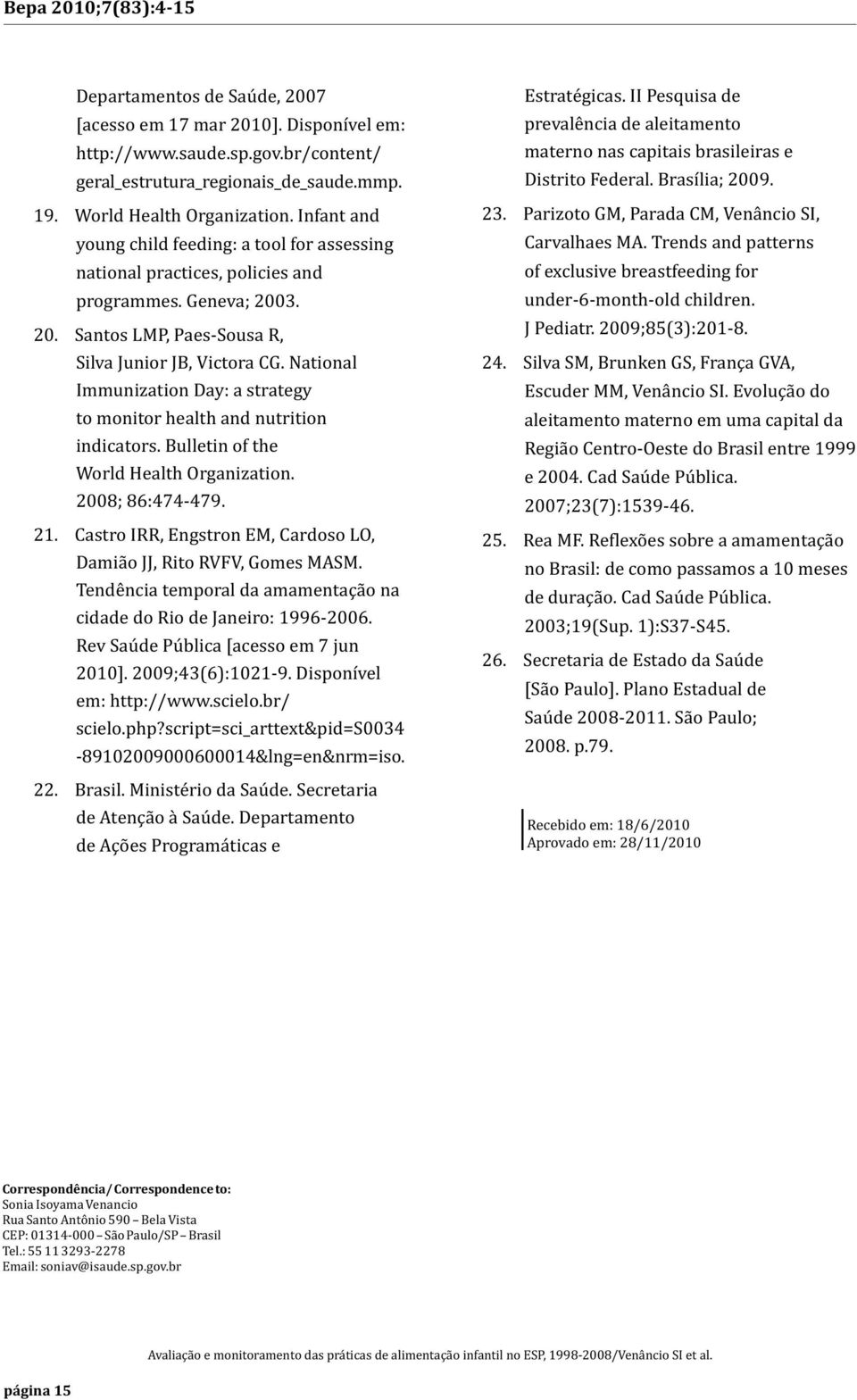 Bepa 2010;7(83):4-15

Departamentos de Saúde, 2007 [acesso em 17 mar 2010]. Disponível em: http://www.saude.sp.gov.br/content/geral_estrutura_regionais_de_saude.mmp.

19. World Health Organization. Infant and young child feeding: a tool for assessing national practices, policies and programmes. Geneva; 2003.

20. Santos LMP, Paes-Sousa R, Silva Junior JB, Victora CG. National Immunization Day: a strategy to monitor health and nutrition indicators. Bulletin of the World Health Organization. 2008; 86:474-479.

21. Castro IRR, Engstron EM, Cardoso LO, Damião JJ, Rito RVFV, Gomes MASM. Tendência temporal da amamentação na cidade do Rio de Janeiro: 1996-2006. Rev Saúde Pública [acesso em 7 jun 2010]. 2009;43(6):1021-9. Disponível em: http://www.scielo.br/scielo.php?script=sci_arttext&pid=S0034-89102009000600014&lng=en&nrm=iso.

22. Brasil. Ministério da Saúde. Secretaria de Atenção à Saúde. Departamento de Ações Programáticas e Estratégicas. II Pesquisa de prevalência de aleitamento materno nas capitais brasileiras e Distrito Federal. Brasília; 2009.

23. Parizoto GM, Parada CM, Venâncio SI, Carvalhaes MA. Trends and patterns of exclusive breastfeeding for under-6-month-old children. J Pediatr. 2009;85(3):201-8.

24. Silva SM, Brunken GS, França GVA, Escuder MM, Venâncio SI. Evolução do aleitamento materno em uma capital da Região Centro-Oeste do Brasil entre 1999 e 2004. Cad Saúde Pública. 2007;23(7):1539-46.

25. Rea MF. Reflexões sobre a amamentação no Brasil: de como passamos a 10 meses de duração. Cad Saúde Pública. 2003;19(Sup. 1):S37-S45.

26. Secretaria de Estado da Saúde [São Paulo]. Plano Estadual de Saúde 2008-2011. São Paulo; 2008. p.79.

Recebido em: 18/6/2010
Aprovado em: 28/11/2010

Correspondência/Correspondence to:
Sonia Isoyama Venancio
Rua Santo Antônio 590 – Bela Vista
CEP: 01314-000 – São Paulo/SP – Brasil
Tel.: 55 11 3293-2278
Email: soniav@isaude.sp.gov.br

Avaliação e monitoramento das práticas de alimentação infantil no ESP, 1998-2008/Venâncio SI et al.

página 15